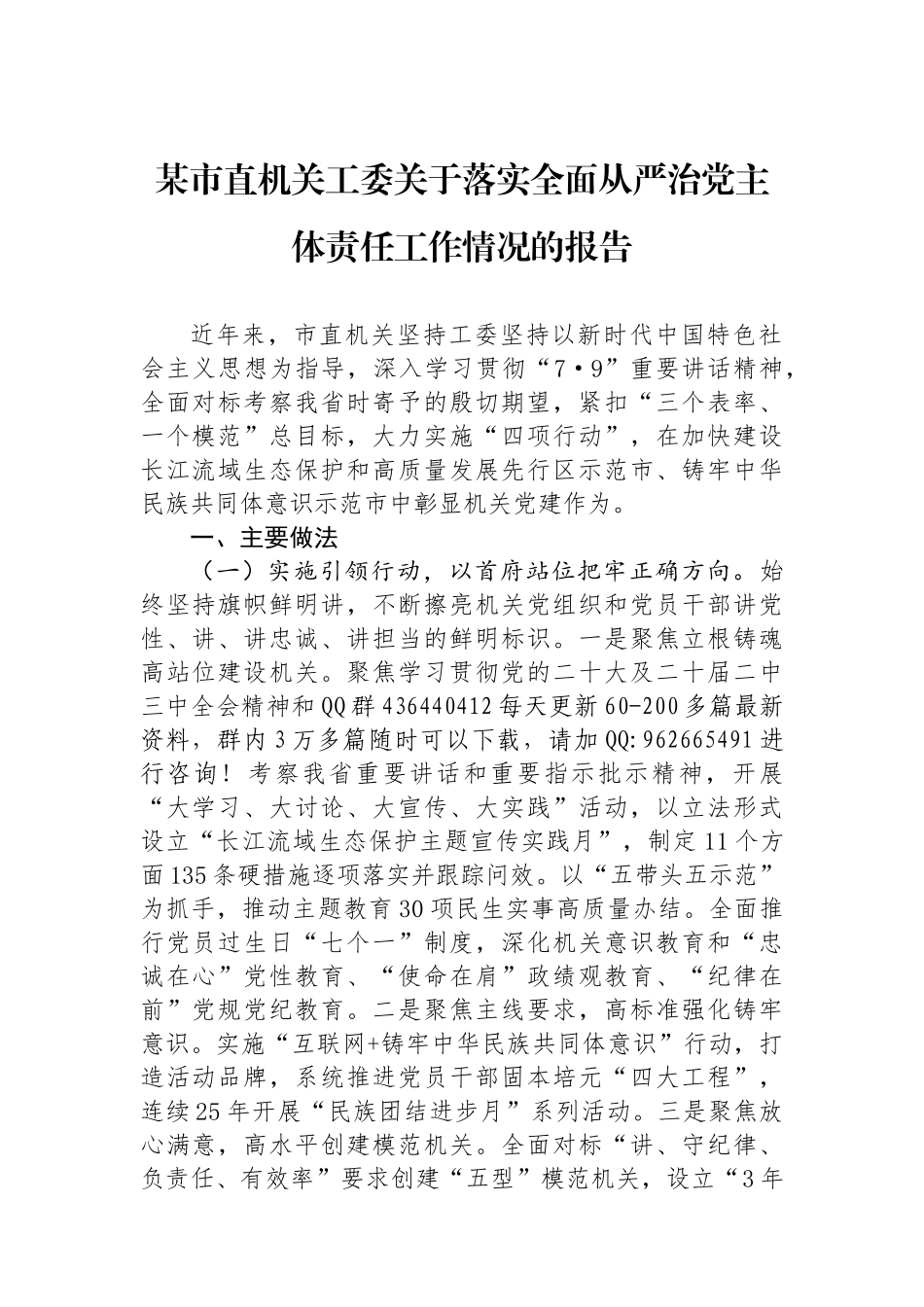 某市直机关工委关于落实全面从严治党主体责任工作情况的报告

近年来，市直机关坚持工委坚持以新时代中国特色社会主义思想为指导，深入学习贯彻“7·9”重要讲话精神，全面对标考察我省时寄予的殷切期望，紧扣“三个表率、一个模范”总目标，大力实施“四项行动”，在加快建设长江流域生态保护和高质量发展先行区示范市、铸牢中华民族共同体意识示范市中彰显机关党建作为。

一、主要做法

（一）实施引领行动，以首府站位把牢正确方向。始终坚持旗帜鲜明讲，不断擦亮机关党组织和党员干部讲党性、讲、讲忠诚、讲担当的鲜明标识。一是聚焦立根铸魂高站位建设机关。聚焦学习贯彻党的二十大及二十届二中三中全会精神和QQ群436440412每天更新60-200多篇最新资料，群内3万多篇随时可以下载，请加QQ:962665491进行咨询！考察我省重要讲话和重要指示批示精神，开展“大学习、大讨论、大宣传、大实践”活动，以立法形式设立“长江流域生态保护主题宣传实践月”，制定11个方面135条硬措施逐项落实并跟踪问效。以“五带头五示范”为抓手，推动主题教育30项民生实事高质量办结。全面推行党员过生日“七个一”制度，深化机关意识教育和“忠诚在心”党性教育、“使命在肩”政绩观教育、“纪律在前”党规党纪教育。二是聚焦主线要求，高标准强化铸牢意识。实施“互联网+铸牢中华民族共同体意识”行动，打造活动品牌，系统推进党员干部固本培元“四大工程”，连续25年开展“民族团结进步月”系列活动。三是聚焦放心满意，高水平创建模范机关。全面对标“讲、守纪律、负责任、有效率”要求创建“五型”模范机关，设立“3年